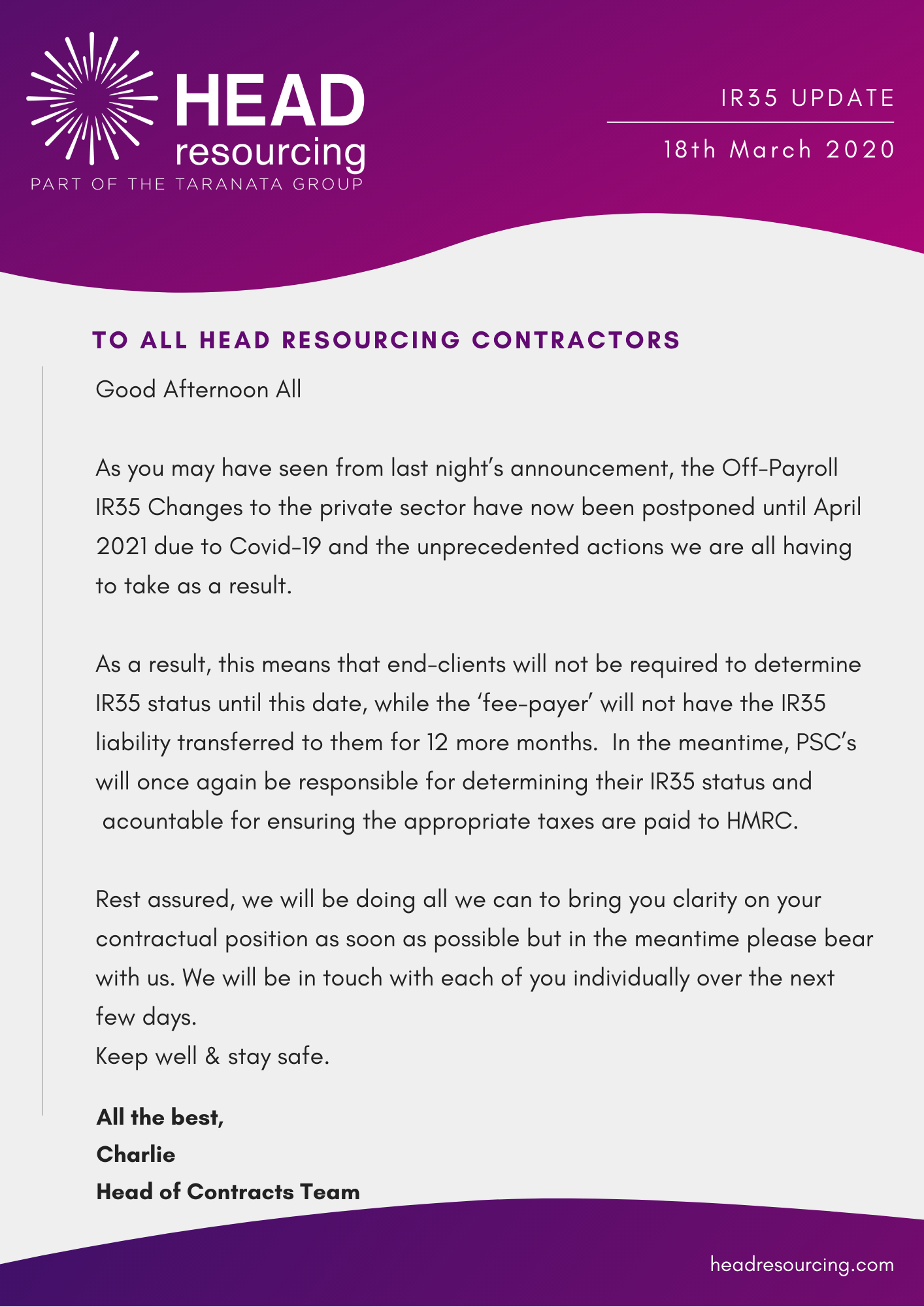 HEAD
resourcing
PART OF THE TARANATA GROUP

IR35 UPDATE

18th March 2020

TO ALL HEAD RESOURCING CONTRACTORS

Good Afternoon All

As you may have seen from last night's announcement, the Off-Payroll IR35 Changes to the private sector have now been postponed until April 2021 due to Covid-19 and the unprecedented actions we are all having to take as a result.

As a result, this means that end-clients will not be required to determine IR35 status until this date, while the 'fee-payer' will not have the IR35 liability transferred to them for 12 more months. In the meantime, PSC's will once again be responsible for determining their IR35 status and acountable for ensuring the appropriate taxes are paid to HMRC.

Rest assured, we will be doing all we can to bring you clarity on your contractual position as soon as possible but in the meantime please bear with us. We will be in touch with each of you individually over the next few days.
Keep well & stay safe.

All the best,
Charlie
Head of Contracts Team

headresourcing.com